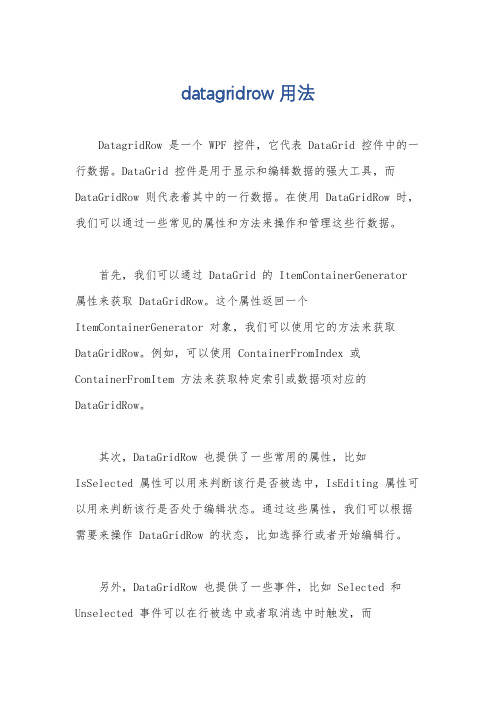 datagridrow 用法

DatagridRow 是一个 WPF 控件，它代表 DataGrid 控件中的一行数据。DataGrid 控件是用于显示和编辑数据的强大工具，而 DataGridRow 则代表着其中的一行数据。在使用 DataGridRow 时，我们可以通过一些常见的属性和方法来操作和管理这些行数据。

首先，我们可以通过 DataGrid 的 ItemContainerGenerator 属性来获取 DataGridRow。这个属性返回一个 ItemContainerGenerator 对象，我们可以使用它的方法来获取 DataGridRow。例如，可以使用 ContainerFromIndex 或 ContainerFromItem 方法来获取特定索引或数据项对应的 DataGridRow。

其次，DataGridRow 也提供了一些常用的属性，比如 IsSelected 属性可以用来判断该行是否被选中，IsEditing 属性可以用来判断该行是否处于编辑状态。通过这些属性，我们可以根据需要来操作 DataGridRow 的状态，比如选择行或者开始编辑行。

另外，DataGridRow 也提供了一些事件，比如 Selected 和 Unselected 事件可以在行被选中或者取消选中时触发，而